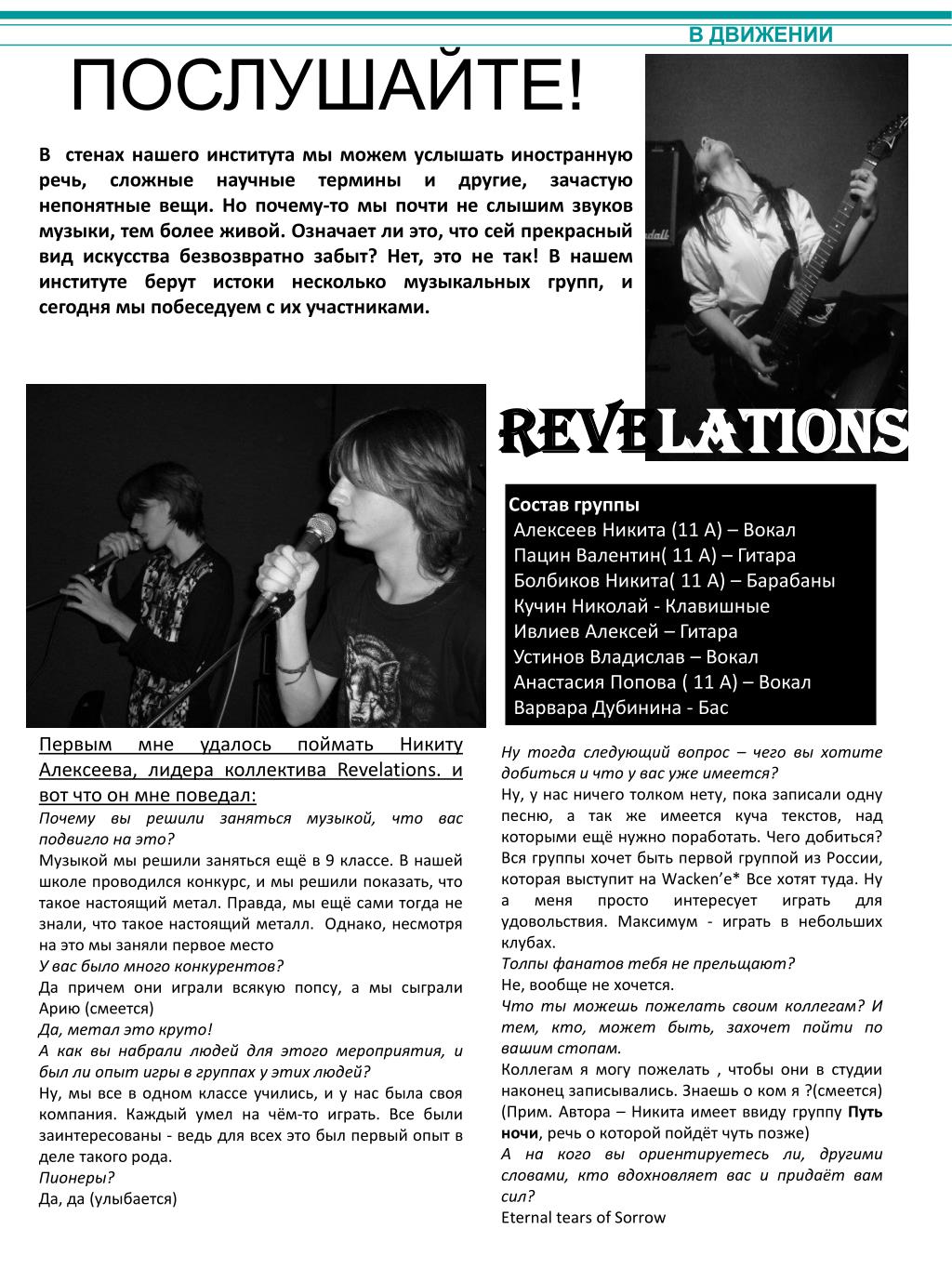 В ДВИЖЕНИИ

ПОСЛУШАЙТЕ!

В стенах нашего института мы можем услышать иностранную речь, сложные научные термины и другие, зачастую непонятные вещи. Но почему-то мы почти не слышим звуков музыки, тем более живой. Означает ли это, что сей прекрасный вид искусства безвозвратно забыт? Нет, это не так! В нашем институте берут истоки несколько музыкальных групп, и сегодня мы побеседуем с их участниками.

REVELATIONS

Состав группы
Алексеев Никита (11 А) – Вокал
Пацин Валентин( 11 А) – Гитара
Болбиков Никита( 11 А) – Барабаны
Кучин Николай - Клавишные
Ивлиев Алексей – Гитара
Устинов Владислав – Вокал
Анастасия Попова ( 11 А) – Вокал
Варвара Дубинина - Бас

Первым мне удалось поймать Никиту Алексеева, лидера коллектива Revelations. и вот что он мне поведал:

Почему вы решили заняться музыкой, что вас подвигло на это?
Музыкой мы решили заняться ещё в 9 классе. В нашей школе проводился конкурс, и мы решили показать, что такое настоящий метал. Правда, мы ещё сами тогда не знали, что такое настоящий металл. Однако, несмотря на это мы заняли первое место
У вас было много конкурентов?
Да причем они играли всякую попсу, а мы сыграли Арию (смеется)
Да, метал это круто!
А как вы набрали людей для этого мероприятия, и был ли опыт игры в группах у этих людей?
Ну, мы все в одном классе учились, и у нас была своя компания. Каждый умел на чём-то играть. Все были заинтересованы - ведь для всех это был первый опыт в деле такого рода.
Пионеры?
Да, да (улыбается)

Ну тогда следующий вопрос – чего вы хотите добиться и что у вас уже имеется?
Ну, у нас ничего толком нету, пока записали одну песню, а так же имеется куча текстов, над которыми ещё нужно поработать. Чего добиться? Вся группы хочет быть первой группой из России, которая выступит на Wacken'e* Все хотят туда. Ну а меня просто интересует играть для удовольствия. Максимум - играть в небольших клубах.
Толпы фанатов тебя не прельщают?
Не, вообще не хочется.
Что ты можешь пожелать своим коллегам? И тем, кто, может быть, захочет пойти по вашим стопам.
Коллегам я могу пожелать , чтобы они в студии наконец записывались. Знаешь о ком я ?(смеется) (Прим. Автора – Никита имеет ввиду группу Путь ночи, речь о которой пойдёт чуть позже)
А на кого вы ориентируетесь ли, другими словами, кто вдохновляет вас и придаёт вам сил?
Eternal tears of Sorrow